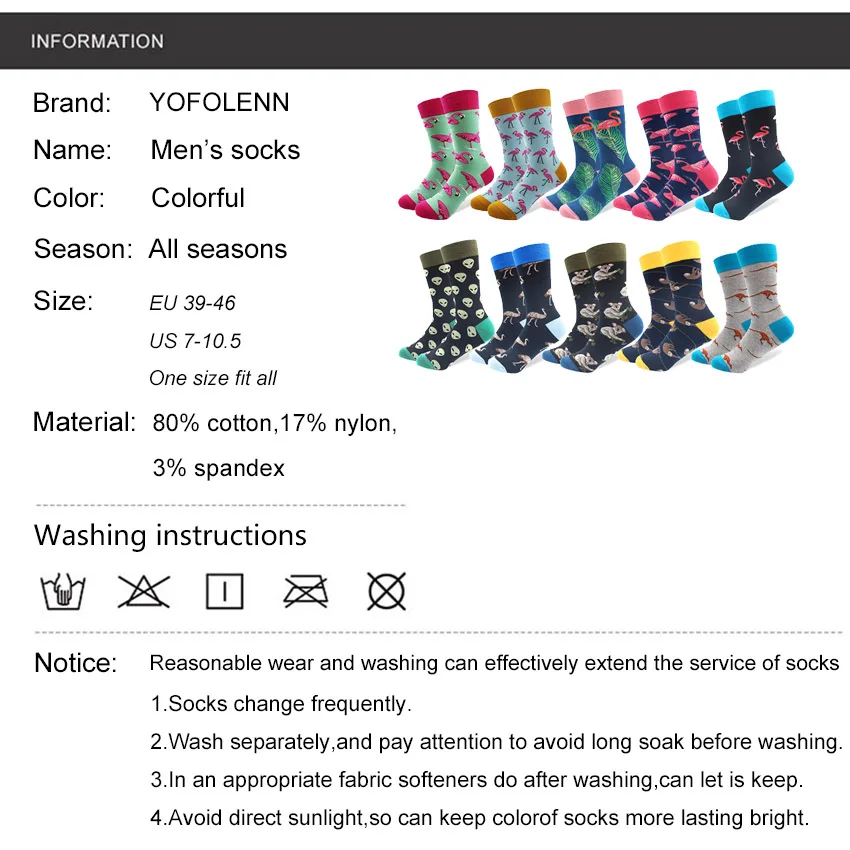 INFORMATION

Brand: YOFOLENN

Name: Men's socks

Color: Colorful

Season: All seasons

Size: EU 39-46

US 7-10.5

One size fit all

Material: 80% cotton,17% nylon,

3% spandex

Washing instructions

Notice: Reasonable wear and washing can effectively extend the service of socks

1.Socks change frequently.

2.Wash separately,and pay attention to avoid long soak before washing.

3.In an appropriate fabric softeners do after washing,can let is keep.

4.Avoid direct sunlight,so can keep colorof socks more lasting bright.